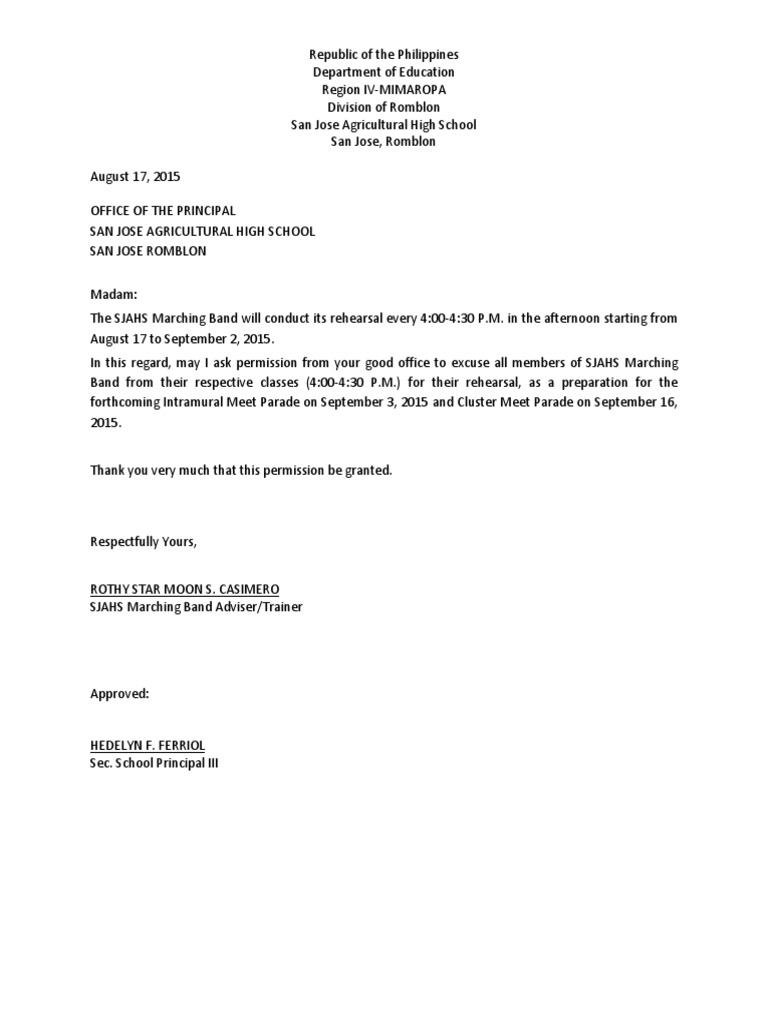 Republic of the Philippines
Department of Education
Region IV-MIMAROPA
Division of Romblon
San Jose Agricultural High School
San Jose, Romblon

August 17, 2015

OFFICE OF THE PRINCIPAL
SAN JOSE AGRICULTURAL HIGH SCHOOL
SAN JOSE ROMBLON

Madam:

The SJAHS Marching Band will conduct its rehearsal every 4:00-4:30 P.M. in the afternoon starting from August 17 to September 2, 2015.

In this regard, may I ask permission from your good office to excuse all members of SJAHS Marching Band from their respective classes (4:00-4:30 P.M.) for their rehearsal, as a preparation for the forthcoming Intramural Meet Parade on September 3, 2015 and Cluster Meet Parade on September 16, 2015.

Thank you very much that this permission be granted.

Respectfully Yours,

ROTHY STAR MOON S. CASIMERO
SJAHS Marching Band Adviser/Trainer

Approved:

HEDELYN F. FERRIOL
Sec. School Principal III